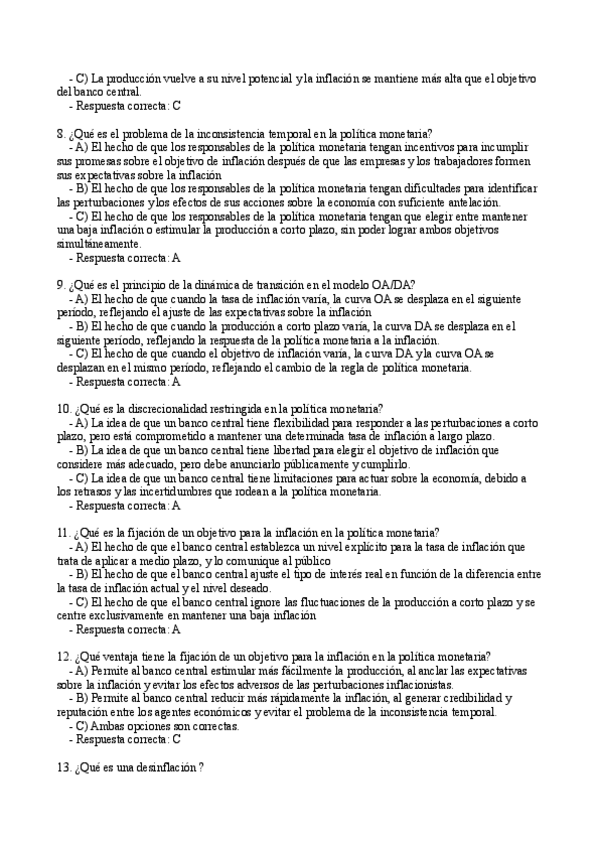 - C) La producción vuelve a su nivel potencial y la inflación se mantiene más alta que el objetivo del banco central.
- Respuesta correcta: C

8. ¿Qué es el problema de la inconsistencia temporal en la política monetaria?
- A) El hecho de que los responsables de la política monetaria tengan incentivos para incumplir sus promesas sobre el objetivo de inflación después de que las empresas y los trabajadores formen sus expectativas sobre la inflación
- B) El hecho de que los responsables de la política monetaria tengan dificultades para identificar las perturbaciones y los efectos de sus acciones sobre la economía con suficiente antelación.
- C) El hecho de que los responsables de la política monetaria tengan que elegir entre mantener una baja inflación o estimular la producción a corto plazo, sin poder lograr ambos objetivos simultáneamente.
- Respuesta correcta: A

9. ¿Qué es el principio de la dinámica de transición en el modelo OA/DA?
- A) El hecho de que cuando la tasa de inflación varía, la curva OA se desplaza en el siguiente período, reflejando el ajuste de las expectativas sobre la inflación
- B) El hecho de que cuando la producción a corto plazo varía, la curva DA se desplaza en el siguiente período, reflejando la respuesta de la política monetaria a la inflación.
- C) El hecho de que cuando el objetivo de inflación varía, la curva DA y la curva OA se desplazan en el mismo período, reflejando el cambio de la regla de política monetaria.
- Respuesta correcta: A

10. ¿Qué es la discrecionalidad restringida en la política monetaria?
- A) La idea de que un banco central tiene flexibilidad para responder a las perturbaciones a corto plazo, pero está comprometido a mantener una determinada tasa de inflación a largo plazo.
- B) La idea de que un banco central tiene libertad para elegir el objetivo de inflación que considere más adecuado, pero debe anunciarlo públicamente y cumplirlo.
- C) La idea de que un banco central tiene limitaciones para actuar sobre la economía, debido a los retrasos y las incertidumbres que rodean a la política monetaria.
- Respuesta correcta: A

11. ¿Qué es la fijación de un objetivo para la inflación en la política monetaria?
- A) El hecho de que el banco central establezca un nivel explícito para la tasa de inflación que trata de aplicar a medio plazo, y lo comunique al público
- B) El hecho de que el banco central ajuste el tipo de interés real en función de la diferencia entre la tasa de inflación actual y el nivel deseado.
- C) El hecho de que el banco central ignore las fluctuaciones de la producción a corto plazo y se centre exclusivamente en mantener una baja inflación
- Respuesta correcta: A

12. ¿Qué ventaja tiene la fijación de un objetivo para la inflación en la política monetaria?
- A) Permite al banco central estimular más fácilmente la producción, al anclar las expectativas sobre la inflación y evitar los efectos adversos de las perturbaciones inflacionistas.
- B) Permite al banco central reducir más rápidamente la inflación, al generar credibilidad y reputación entre los agentes económicos y evitar el problema de la inconsistencia temporal.
- C) Ambas opciones son correctas.
- Respuesta correcta: C

13. ¿Qué es una desinflación?